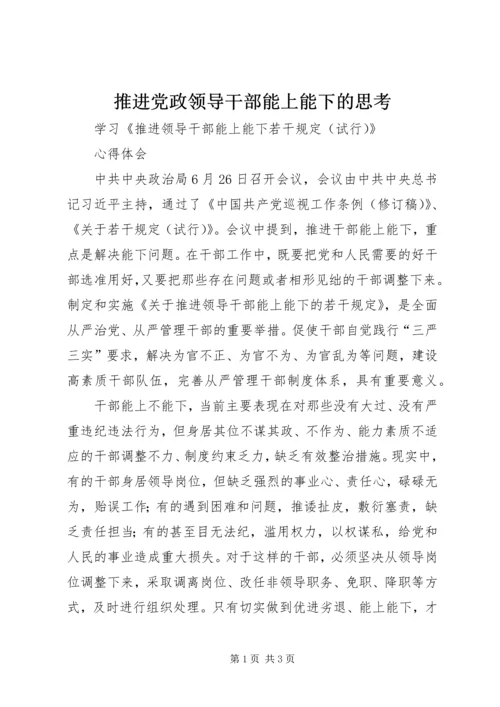 推进党政领导干部能上能下的思考

学习《推进领导干部能上能下若干规定（试行)》

心得体会

中共中央政治局6月26日召开会议，会议由中共中央总书记习近平主持，通过了《中国共产党巡视工作条例（修订稿)》、《关于若干规定（试行)》。会议中提到，推进干部能上能下，重点是解决能下问题。在干部工作中，既要把党和人民需要的好干部选准用好，又要把那些存在问题或者相形见绌的干部调整下来。制定和实施《关于推进领导干部能上能下的若干规定》，是全面从严治党、从严管理干部的重要举措。促使干部自觉践行“三严三实”要求，解决为官不正、为官不为、为官乱为等问题，建设高素质干部队伍，完善从严管理干部制度体系，具有重要意义。

干部能上不能下，当前主要表现在对那些没有大过、没有严重违纪违法行为，但身居其位不谋其政、不作为、能力素质不适应的干部调整不力、制度约束乏力，缺乏有效整治措施。现实中，有的干部身居领导岗位，但缺乏强烈的事业心、责任心，碌碌无为，贻误工作;有的遇到困难和问题，推诿扯皮，敷衍塞责，缺乏责任担当;有的甚至目无法纪，滥用权力，以权谋私，给党和人民的事业造成重大损失。对于这样的干部，必须坚决从领导岗位调整下来，采取调离岗位、改任非领导职务、免职、降职等方式，及时进行组织处理。只有切实做到优进劣退、能上能下，才

第1页 共3页